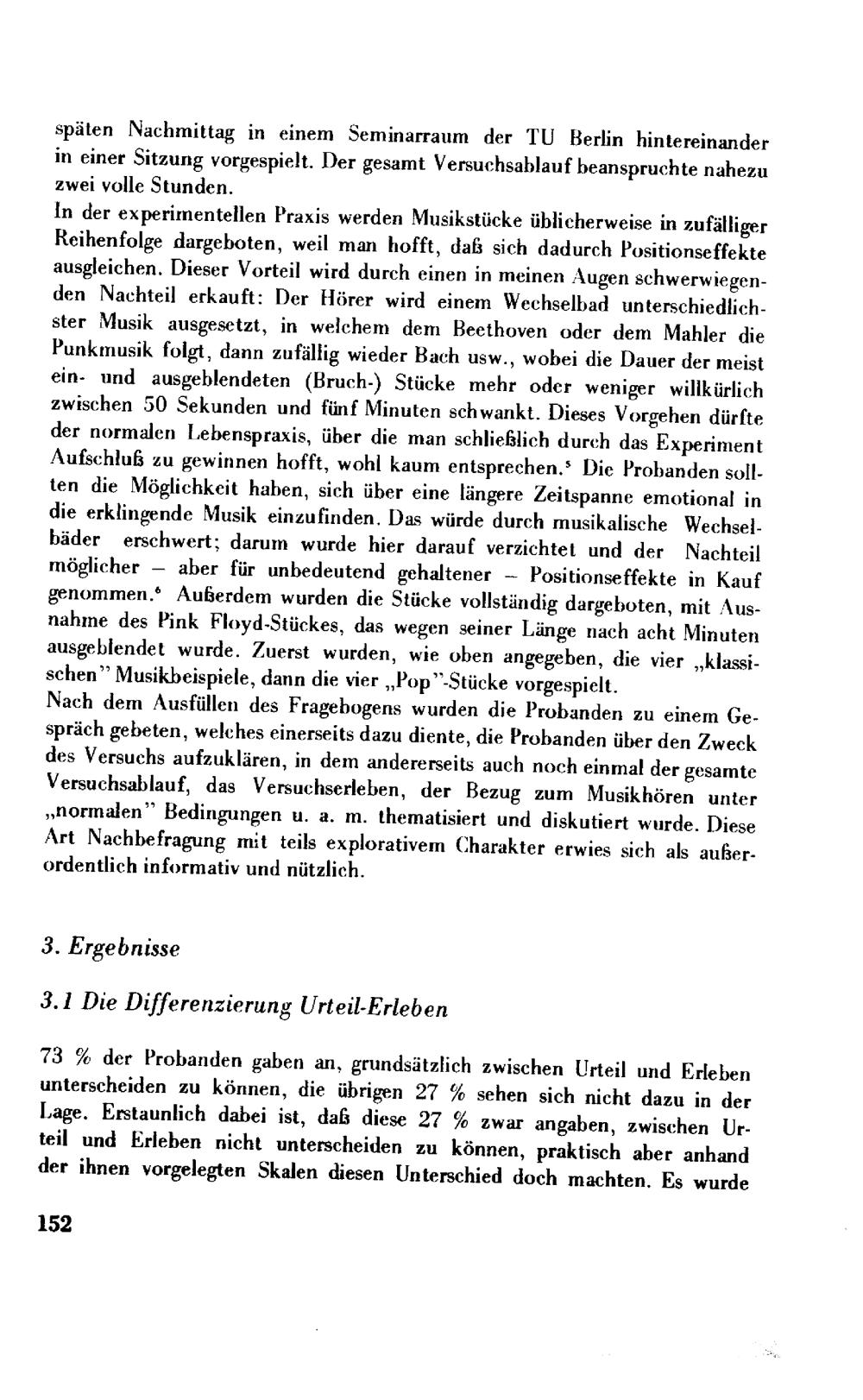 späten Nachmittag in einem Seminarraum der TU Berlin hintereinander in einer Sitzung vorgespielt. Der gesamt Versuchsablauf beanspruchte nahezu zwei volle Stunden.

In der experimentellen Praxis werden Musikstücke üblicherweise in zufälliger Reihenfolge dargeboten, weil man hofft, daß sich dadurch Positionseffekte ausgleichen. Dieser Vorteil wird durch einen in meinen Augen schwerwiegenden Nachteil erkauft: Der Hörer wird einem Wechselbad unterschiedlichster Musik ausgesetzt, in welchem dem Beethoven oder dem Mahler die Punkmusik folgt, dann zufällig wieder Bach usw., wobei die Dauer der meist ein- und ausgeblendeten (Bruch-) Stücke mehr oder weniger willkürlich zwischen 50 Sekunden und fünf Minuten schwankt. Dieses Vorgehen dürfte der normalen Lebenspraxis, über die man schließlich durch das Experiment Aufschluß zu gewinnen hofft, wohl kaum entsprechen.$^{5}$ Die Probanden sollten die Möglichkeit haben, sich über eine längere Zeitspanne emotional in die erklingende Musik einzufinden. Das würde durch musikalische Wechselbäder erschwert; darum wurde hier darauf verzichtet und der Nachteil möglicher – aber für unbedeutend gehaltener – Positionseffekte in Kauf genommen.$^{6}$ Außerdem wurden die Stücke vollständig dargeboten, mit Ausnahme des Pink Floyd-Stückes, das wegen seiner Länge nach acht Minuten ausgeblendet wurde. Zuerst wurden, wie oben angegeben, die vier „klassischen" Musikbeispiele, dann die vier „Pop"-Stücke vorgespielt.

Nach dem Ausfüllen des Fragebogens wurden die Probanden zu einem Gespräch gebeten, welches einerseits dazu diente, die Probanden über den Zweck des Versuchs aufzuklären, in dem andererseits auch noch einmal der gesamte Versuchsablauf, das Versuchserleben, der Bezug zum Musikhören unter „normalen" Bedingungen u. a. m. thematisiert und diskutiert wurde. Diese Art Nachbefragung mit teils explorativem Charakter erwies sich als außerordentlich informativ und nützlich.

3. Ergebnisse

3.1 Die Differenzierung Urteil-Erleben

73 % der Probanden gaben an, grundsätzlich zwischen Urteil und Erleben unterscheiden zu können, die übrigen 27 % sehen sich nicht dazu in der Lage. Erstaunlich dabei ist, daß diese 27 % zwar angaben, zwischen Urteil und Erleben nicht unterscheiden zu können, praktisch aber anhand der ihnen vorgelegten Skalen diesen Unterschied doch machten. Es wurde

152